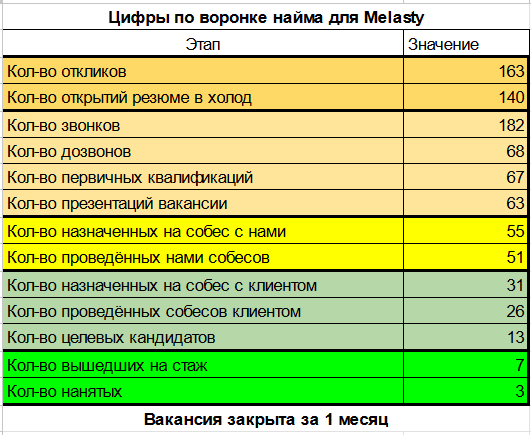 Цифры по воронке найма для Melasty

| Этап | Значение |
|---|---|
| Кол-во откликов | 163 |
| Кол-во открытий резюме в холод | 140 |
| Кол-во звонков | 182 |
| Кол-во дозвонов | 68 |
| Кол-во первичных квалификаций | 67 |
| Кол-во презентаций вакансии | 63 |
| Кол-во назначенных на собес с нами | 55 |
| Кол-во проведённых нами собесов | 51 |
| Кол-во назначенных на собес с клиентом | 31 |
| Кол-во проведённых собесов клиентом | 26 |
| Кол-во целевых кандидатов | 13 |
| Кол-во вышедших на стаж | 7 |
| Кол-во нанятых | 3 |

Вакансия закрыта за 1 месяц